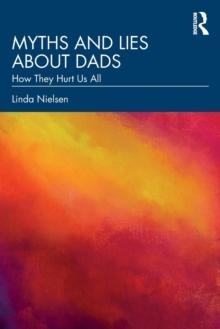 ROUTLEDGE

MYTHS AND LIES ABOUT DADS

How They Hurt Us All

Linda Nielsen